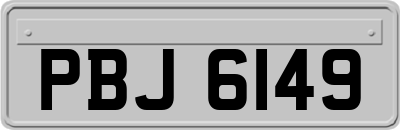 PBJ 6149